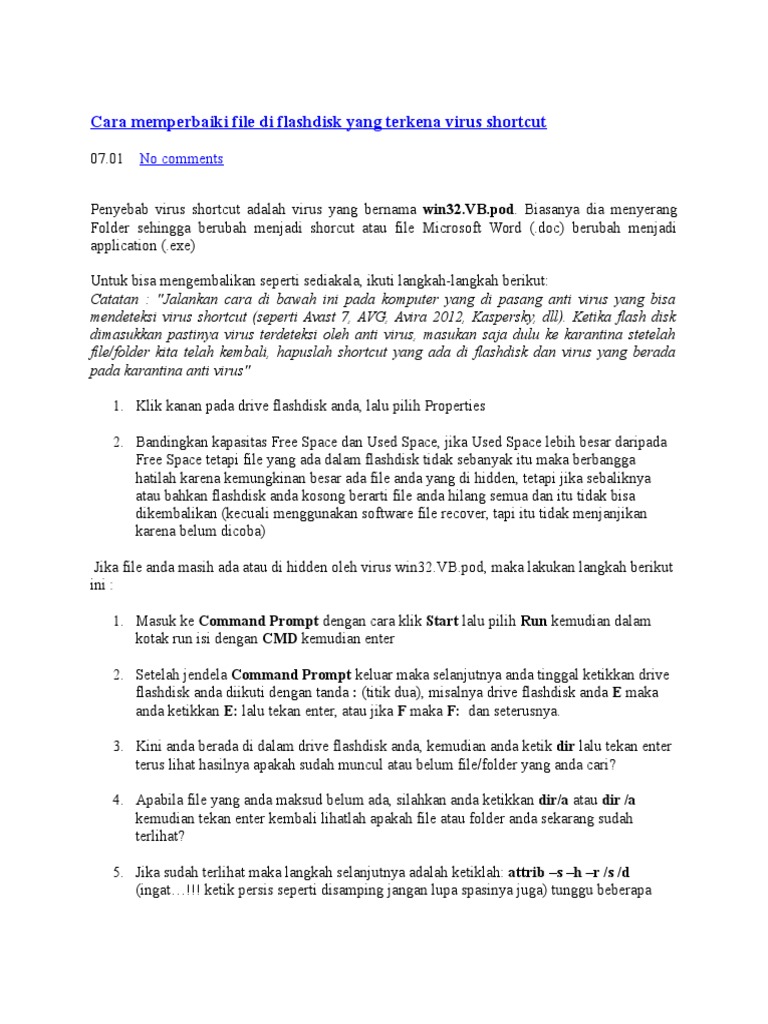 Cara memperbaiki file di flashdisk yang terkena virus shortcut

07.01 No comments

Penyebab virus shortcut adalah virus yang bernama win32.VB.pod. Biasanya dia menyerang Folder sehingga berubah menjadi shorcut atau file Microsoft Word (.doc) berubah menjadi application (.exe)

Untuk bisa mengembalikan seperti sediakala, ikuti langkah-langkah berikut:
Catatan : "Jalankan cara di bawah ini pada komputer yang di pasang anti virus yang bisa mendeteksi virus shortcut (seperti Avast 7, AVG, Avira 2012, Kaspersky, dll). Ketika flash disk dimasukkan pastinya virus terdeteksi oleh anti virus, masukan saja dulu ke karantina stetelah file/folder kita telah kembali, hapuslah shortcut yang ada di flashdisk dan virus yang berada pada karantina anti virus"

1. Klik kanan pada drive flashdisk anda, lalu pilih Properties

2. Bandingkan kapasitas Free Space dan Used Space, jika Used Space lebih besar daripada Free Space tetapi file yang ada dalam flashdisk tidak sebanyak itu maka berbangga hatilah karena kemungkinan besar ada file anda yang di hidden, tetapi jika sebaliknya atau bahkan flashdisk anda kosong berarti file anda hilang semua dan itu tidak bisa dikembalikan (kecuali menggunakan software file recover, tapi itu tidak menjanjikan karena belum dicoba)

Jika file anda masih ada atau di hidden oleh virus win32.VB.pod, maka lakukan langkah berikut ini :

1. Masuk ke Command Prompt dengan cara klik Start lalu pilih Run kemudian dalam kotak run isi dengan CMD kemudian enter

2. Setelah jendela Command Prompt keluar maka selanjutnya anda tinggal ketikkan drive flashdisk anda diikuti dengan tanda : (titik dua), misalnya drive flashdisk anda E maka anda ketikkan E: lalu tekan enter, atau jika F maka F: dan seterusnya.

3. Kini anda berada di dalam drive flashdisk anda, kemudian anda ketik dir lalu tekan enter terus lihat hasilnya apakah sudah muncul atau belum file/folder yang anda cari?

4. Apabila file yang anda maksud belum ada, silahkan anda ketikkan dir/a atau dir /a kemudian tekan enter kembali lihatlah apakah file atau folder anda sekarang sudah terlihat?

5. Jika sudah terlihat maka langkah selanjutnya adalah ketiklah: attrib –s –h –r /s /d (ingat…!!! ketik persis seperti disamping jangan lupa spasinya juga) tunggu beberapa